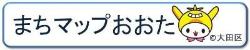 まちマップおおた

©大田区